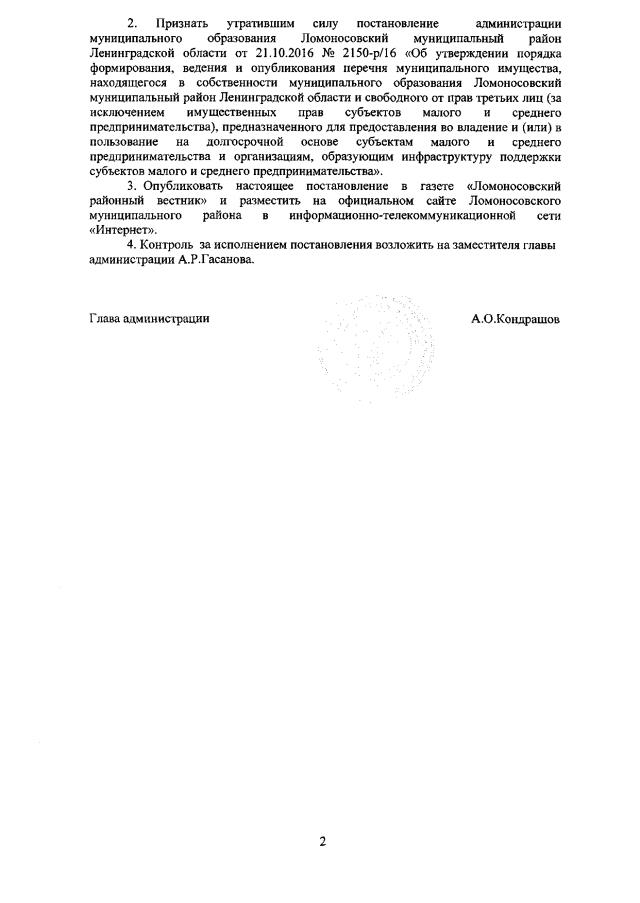 2. Признать утратившим силу постановление администрации муниципального образования Ломоносовский муниципальный район Ленинградской области от 21.10.2016 № 2150-р/16 «Об утверждении порядка формирования, ведения и опубликования перечня муниципального имущества, находящегося в собственности муниципального образования Ломоносовский муниципальный район Ленинградской области и свободного от прав третьих лиц (за исключением имущественных прав субъектов малого и среднего предпринимательства), предназначенного для предоставления во владение и (или) в пользование на долгосрочной основе субъектам малого и среднего предпринимательства и организациям, образующим инфраструктуру поддержки субъектов малого и среднего предпринимательства».

3. Опубликовать настоящее постановление в газете «Ломоносовский районный вестник» и разместить на официальном сайте Ломоносовского муниципального района в информационно-телекоммуникационной сети «Интернет».

4. Контроль за исполнением постановления возложить на заместителя главы администрации А.Р.Гасанова.

Глава администрации

А.О.Кондрашов

2